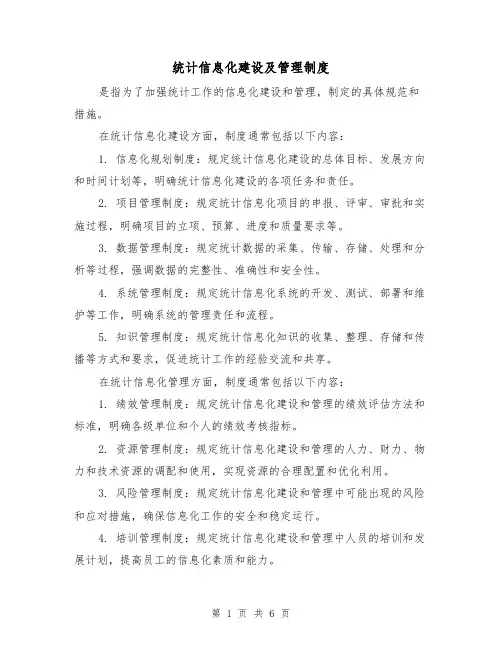 统计信息化建设及管理制度

是指为了加强统计工作的信息化建设和管理，制定的具体规范和措施。

在统计信息化建设方面，制度通常包括以下内容：

1. 信息化规划制度：规定统计信息化建设的总体目标、发展方向和时间计划等，明确统计信息化建设的各项任务和责任。

2. 项目管理制度：规定统计信息化项目的申报、评审、审批和实施过程，明确项目的立项、预算、进度和质量要求等。

3. 数据管理制度：规定统计数据的采集、传输、存储、处理和分析等过程，强调数据的完整性、准确性和安全性。

4. 系统管理制度：规定统计信息化系统的开发、测试、部署和维护等工作，明确系统的管理责任和流程。

5. 知识管理制度：规定统计信息化知识的收集、整理、存储和传播等方式和要求，促进统计工作的经验交流和共享。

在统计信息化管理方面，制度通常包括以下内容：

1. 绩效管理制度：规定统计信息化建设和管理的绩效评估方法和标准，明确各级单位和个人的绩效考核指标。

2. 资源管理制度：规定统计信息化建设和管理的人力、财力、物力和技术资源的调配和使用，实现资源的合理配置和优化利用。

3. 风险管理制度：规定统计信息化建设和管理中可能出现的风险和应对措施，确保信息化工作的安全和稳定运行。

4. 培训管理制度：规定统计信息化建设和管理中人员的培训和发展计划，提高员工的信息化素质和能力。

第 1 页 共 6 页